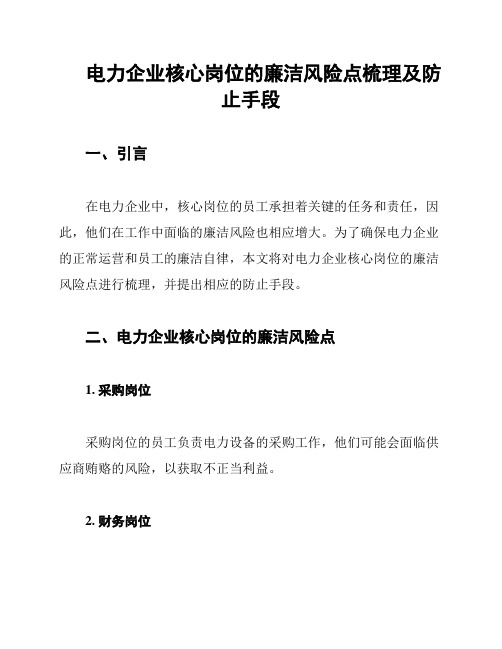 电力企业核心岗位的廉洁风险点梳理及防止手段

一、引言

在电力企业中，核心岗位的员工承担着关键的任务和责任，因此，他们在工作中面临的廉洁风险也相应增大。为了确保电力企业的正常运营和员工的廉洁自律，本文将对电力企业核心岗位的廉洁风险点进行梳理，并提出相应的防止手段。

二、电力企业核心岗位的廉洁风险点

1. 采购岗位

采购岗位的员工负责电力设备的采购工作，他们可能会面临供应商贿赂的风险，以获取不正当利益。

2. 财务岗位